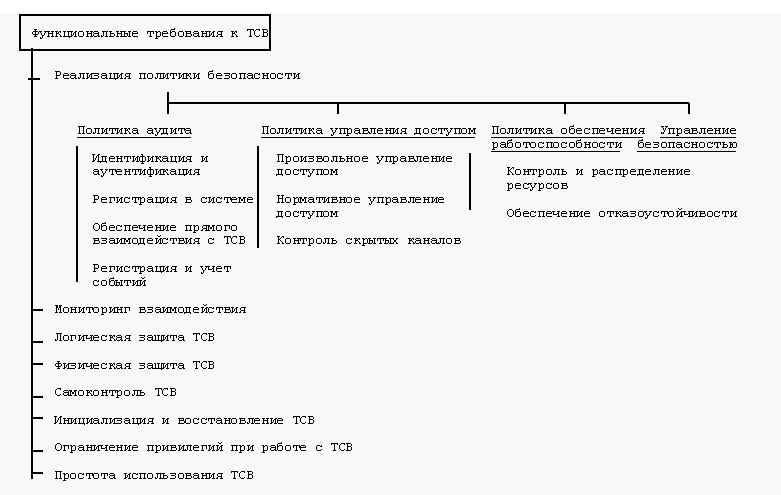 Функциональные требования к ТСВ

Реализация политики безопасности

Политика аудита

Идентификация и аутентификация

Регистрация в системе

Обеспечение прямого взаимодействия с ТСВ

Регистрация и учет событий

Политика управления доступом

Произвольное управление доступом

Нормативное управление доступом

Контроль скрытых каналов

Политика обеспечения работоспособности

Контроль и распределение ресурсов

Обеспечение отказоустойчивости

Управление безопасностью

Мониторинг взаимодействия

Логическая защита ТСВ

Физическая защита ТСВ

Самоконтроль ТСВ

Инициализация и восстановление ТСВ

Ограничение привилегий при работе с ТСВ

Простота использования ТСВ